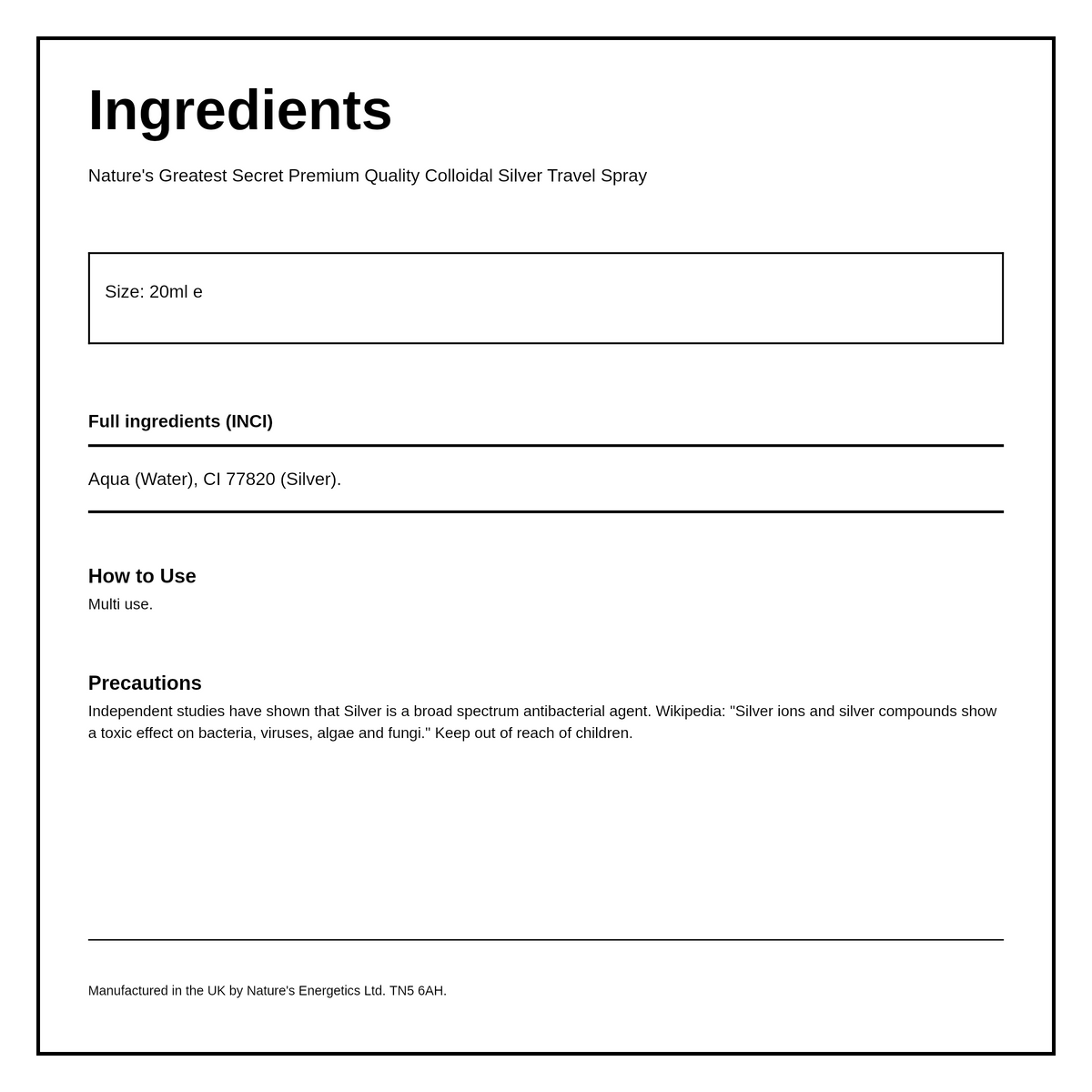 Ingredients

Nature's Greatest Secret Premium Quality Colloidal Silver Travel Spray

Size: 20ml e

Full ingredients (INCI)

Aqua (Water), CI 77820 (Silver).

How to Use
Multi use.

Precautions
Independent studies have shown that Silver is a broad spectrum antibacterial agent. Wikipedia: "Silver ions and silver compounds show a toxic effect on bacteria, viruses, algae and fungi." Keep out of reach of children.

Manufactured in the UK by Nature's Energetics Ltd. TN5 6AH.